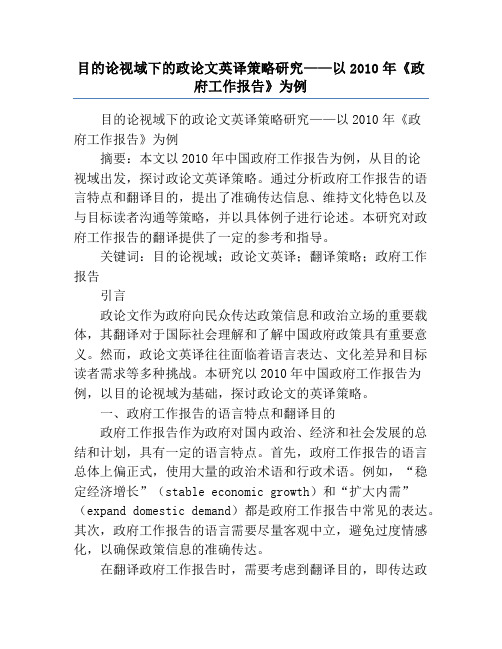 目的论视域下的政论文英译策略研究——以 2010 年《政府工作报告》为例

目的论视域下的政论文英译策略研究——以 2010 年《政府工作报告》为例

摘要：本文以 2010 年中国政府工作报告为例，从目的论视域出发，探讨政论文英译策略。通过分析政府工作报告的语言特点和翻译目的，提出了准确传达信息、维持文化特色以及与目标读者沟通等策略，并以具体例子进行论述。本研究对政府工作报告的翻译提供了一定的参考和指导。

关键词：目的论视域；政论文英译；翻译策略；政府工作报告

引言

政论文作为政府向民众传达政策信息和政治立场的重要载体，其翻译对于国际社会理解和了解中国政府政策具有重要意义。然而，政论文英译往往面临着语言表达、文化差异和目标读者需求等多种挑战。本研究以 2010 年中国政府工作报告为例，以目的论视域为基础，探讨政论文的英译策略。

一、政府工作报告的语言特点和翻译目的

政府工作报告作为政府对国内政治、经济和社会发展的总结和计划，具有一定的语言特点。首先，政府工作报告的语言总体上偏正式，使用大量的政治术语和行政术语。例如，“稳定经济增长”（stable economic growth）和“扩大内需”（expand domestic demand）都是政府工作报告中常见的表达。其次，政府工作报告的语言需要尽量客观中立，避免过度情感化，以确保政策信息的准确传达。

在翻译政府工作报告时，需要考虑到翻译目的，即传达政